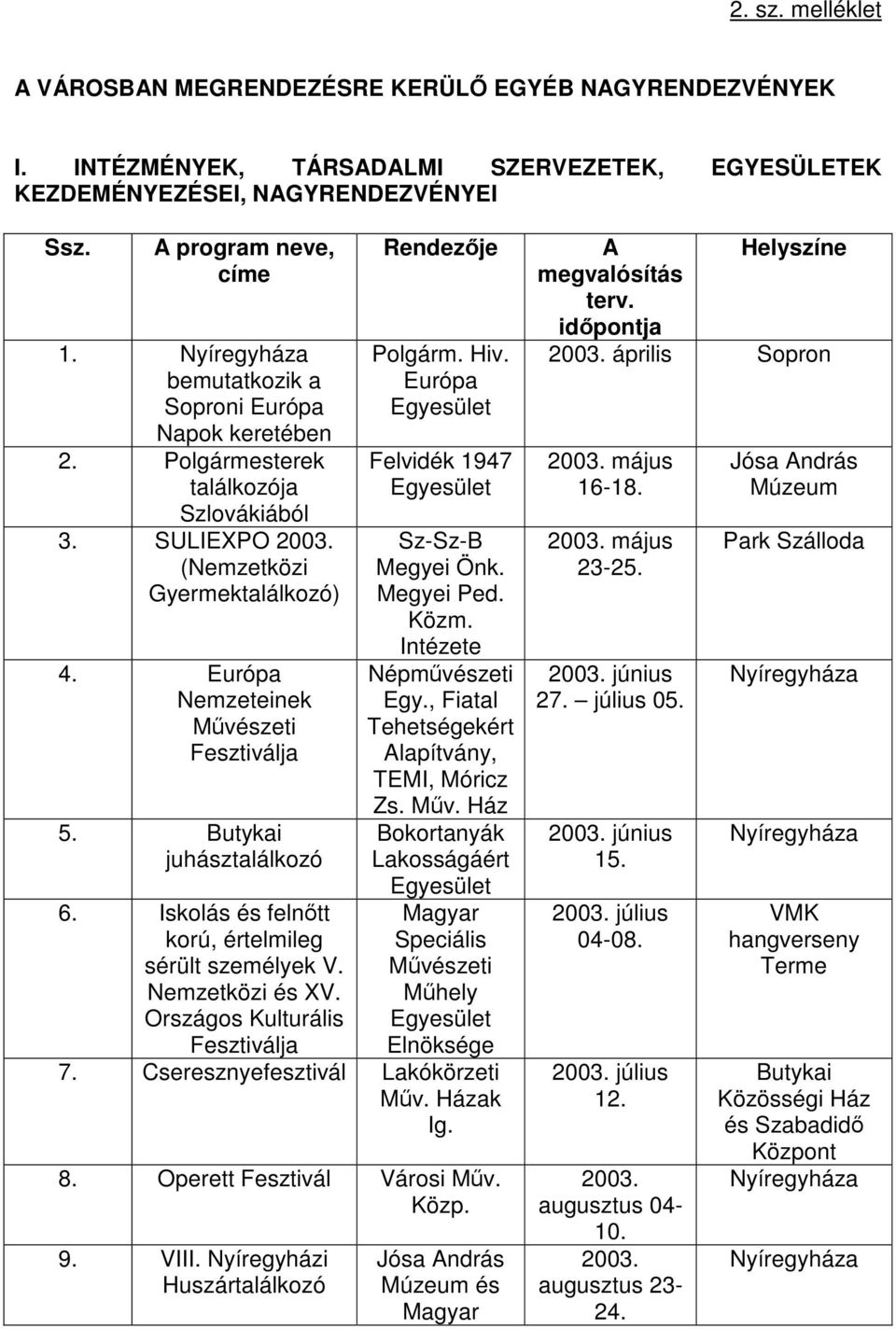 2. sz. melléklet

A VÁROSBAN MEGRENDEZÉSRE KERÜLŐ EGYÉB NAGYRENDEZVÉNYEK

I. INTÉZMÉNYEK, TÁRSADALMI SZERVEZETEK, EGYESÜLETEK KEZDEMÉNYEZÉSEI, NAGYRENDEZVÉNYEI

| Ssz. | A program neve, címe | Rendezője | A megvalósítás terv. időpontja | Helyszíne |
|---|---|---|---|---|
| 1. | Nyíregyháza bemutatkozik a Soproni Európa Napok keretében | Polgárm. Hiv. Európa Egyesület | 2003. április | Sopron |
| 2. | Polgármesterek találkozója Szlovákiából | Felvidék 1947 Egyesület | 2003. május 16-18. | Jósa András Múzeum |
| 3. | SULIEXPO 2003. (Nemzetközi Gyermektalálkozó) | Sz-Sz-B Megyei Önk. Megyei Ped. Közm. Intézete | 2003. május 23-25. | Park Szálloda |
| 4. | Európa Nemzeteinek Művészeti Fesztiválja | Népművészeti Egy., Fiatal Tehetségekért Alapítvány, TEMI, Móricz Zs. Műv. Ház | 2003. június 27. – július 05. | Nyíregyháza |
| 5. | Butykai juhásztalálkozó | Bokortanyák Lakosságáért Egyesület | 2003. június 15. | Nyíregyháza |
| 6. | Iskolás és felnőtt korú, értelmileg sérült személyek V. Nemzetközi és XV. Országos Kulturális Fesztiválja | Magyar Speciális Művészeti Műhely Egyesület Elnöksége | 2003. július 04-08. | VMK hangverseny Terme |
| 7. | Cseresznyefesztivál | Lakókörzeti Műv. Házak Ig. | 2003. július 12. | Butykai Közösségi Ház és Szabadidő Központ |
| 8. | Operett Fesztivál | Városi Műv. Közp. | 2003. augusztus 04-10. | Nyíregyháza |
| 9. | VIII. Nyíregyházi Huszártalálkozó | Jósa András Múzeum és Magyar | 2003. augusztus 23-24. | Nyíregyháza |